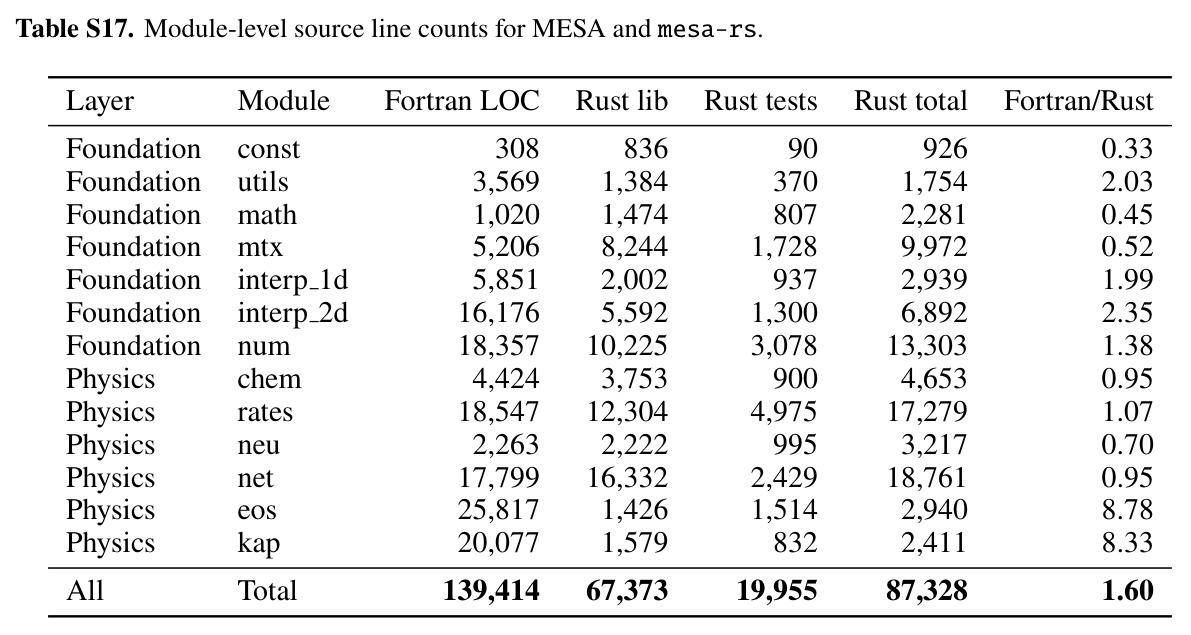 **Table S17.** Module-level source line counts for MESA and mesa-rs.

| Layer | Module | Fortran LOC | Rust lib | Rust tests | Rust total | Fortran/Rust |
|---|---|---|---|---|---|---|
| Foundation | const | 308 | 836 | 90 | 926 | 0.33 |
| Foundation | utils | 3,569 | 1,384 | 370 | 1,754 | 2.03 |
| Foundation | math | 1,020 | 1,474 | 807 | 2,281 | 0.45 |
| Foundation | mtx | 5,206 | 8,244 | 1,728 | 9,972 | 0.52 |
| Foundation | interp_1d | 5,851 | 2,002 | 937 | 2,939 | 1.99 |
| Foundation | interp_2d | 16,176 | 5,592 | 1,300 | 6,892 | 2.35 |
| Foundation | num | 18,357 | 10,225 | 3,078 | 13,303 | 1.38 |
| Physics | chem | 4,424 | 3,753 | 900 | 4,653 | 0.95 |
| Physics | rates | 18,547 | 12,304 | 4,975 | 17,279 | 1.07 |
| Physics | neu | 2,263 | 2,222 | 995 | 3,217 | 0.70 |
| Physics | net | 17,799 | 16,332 | 2,429 | 18,761 | 0.95 |
| Physics | eos | 25,817 | 1,426 | 1,514 | 2,940 | 8.78 |
| Physics | kap | 20,077 | 1,579 | 832 | 2,411 | 8.33 |
| All | Total | **139,414** | **67,373** | **19,955** | **87,328** | **1.60** |